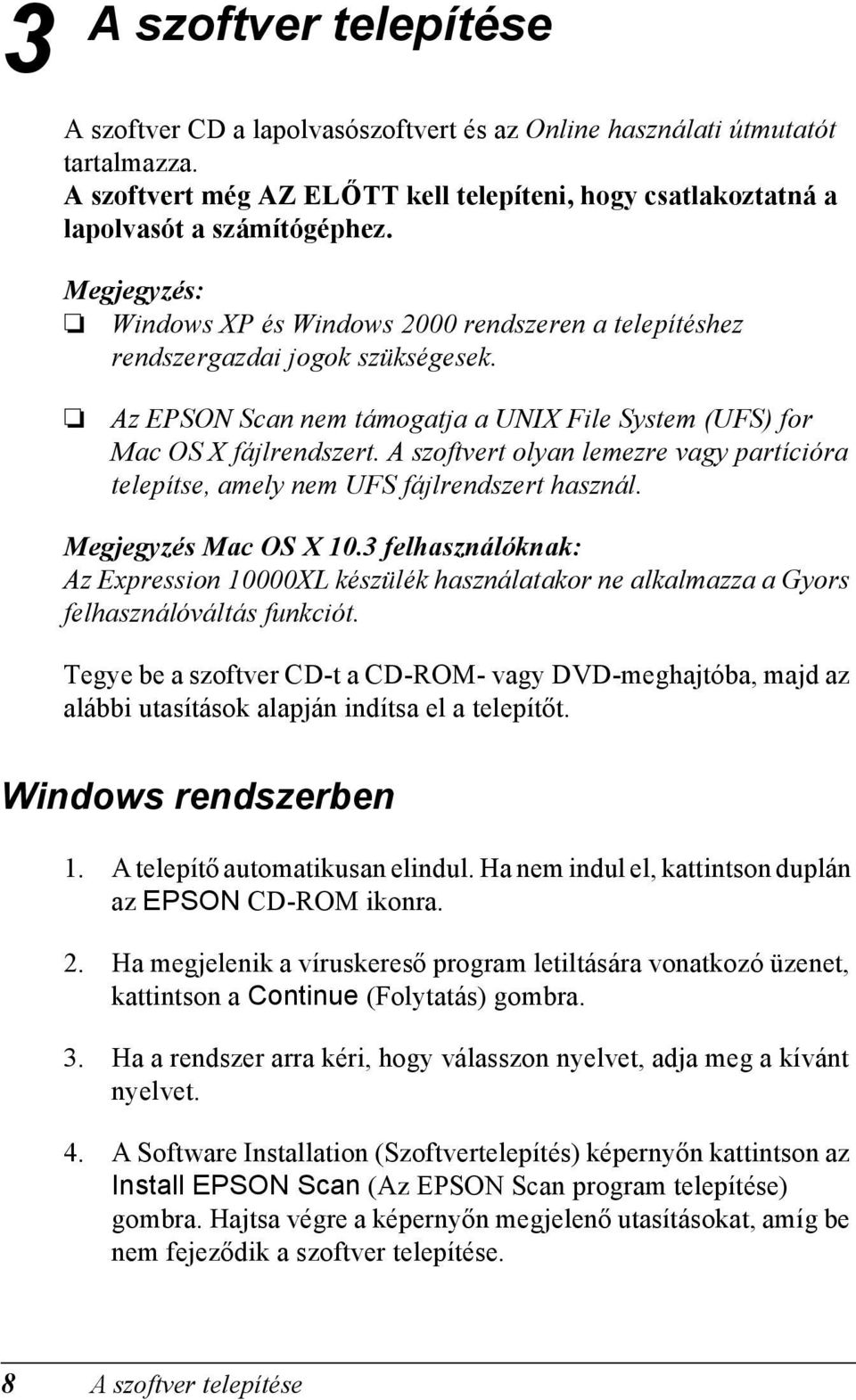 3 A szoftver telepítése

A szoftver CD a lapolvasószoftvert és az Online használati útmutatót tartalmazza.
A szoftvert még AZ ELŐTT kell telepíteni, hogy csatlakoztatná a lapolvasót a számítógéphez.

Megjegyzés:
❏ Windows XP és Windows 2000 rendszeren a telepítéshez rendszergazdai jogok szükségesek.

❏ Az EPSON Scan nem támogatja a UNIX File System (UFS) for Mac OS X fájlrendszert. A szoftvert olyan lemezre vagy partícióra telepítse, amely nem UFS fájlrendszert használ.

Megjegyzés Mac OS X 10.3 felhasználóknak:
Az Expression 10000XL készülék használatakor ne alkalmazza a Gyors felhasználóváltás funkciót.

Tegye be a szoftver CD-t a CD-ROM- vagy DVD-meghajtóba, majd az alábbi utasítások alapján indítsa el a telepítőt.

Windows rendszerben

1. A telepítő automatikusan elindul. Ha nem indul el, kattintson duplán az EPSON CD-ROM ikonra.

2. Ha megjelenik a víruskereső program letiltására vonatkozó üzenet, kattintson a Continue (Folytatás) gombra.

3. Ha a rendszer arra kéri, hogy válasszon nyelvet, adja meg a kívánt nyelvet.

4. A Software Installation (Szoftvertelepítés) képernyőn kattintson az Install EPSON Scan (Az EPSON Scan program telepítése) gombra. Hajtsa végre a képernyőn megjelenő utasításokat, amíg be nem fejeződik a szoftver telepítése.

8 A szoftver telepítése